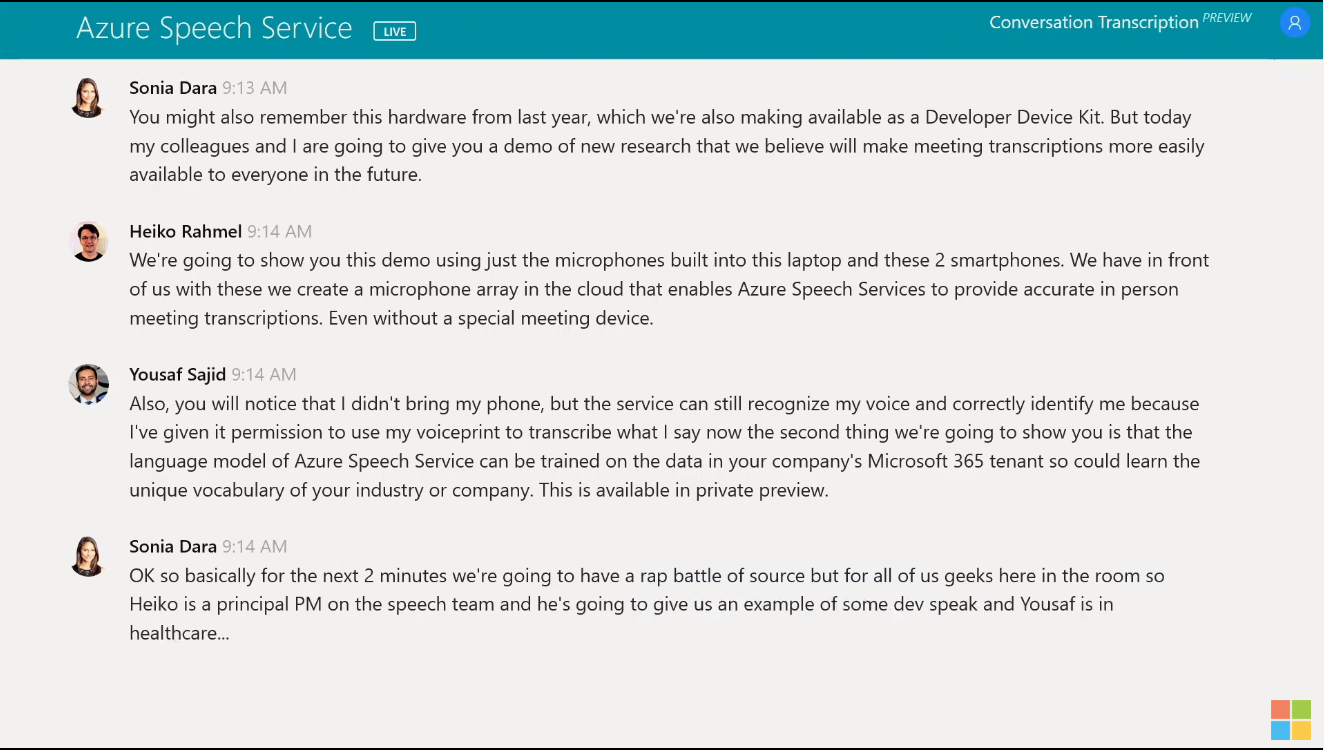 Azure Speech Service LIVE

Conversation Transcription PREVIEW

Sonia Dara 9:13 AM
You might also remember this hardware from last year, which we're also making available as a Developer Device Kit. But today my colleagues and I are going to give you a demo of new research that we believe will make meeting transcriptions more easily available to everyone in the future.

Heiko Rahmel 9:14 AM
We're going to show you this demo using just the microphones built into this laptop and these 2 smartphones. We have in front of us with these we create a microphone array in the cloud that enables Azure Speech Services to provide accurate in person meeting transcriptions. Even without a special meeting device.

Yousaf Sajid 9:14 AM
Also, you will notice that I didn't bring my phone, but the service can still recognize my voice and correctly identify me because I've given it permission to use my voiceprint to transcribe what I say now the second thing we're going to show you is that the language model of Azure Speech Service can be trained on the data in your company's Microsoft 365 tenant so could learn the unique vocabulary of your industry or company. This is available in private preview.

Sonia Dara 9:14 AM
OK so basically for the next 2 minutes we're going to have a rap battle of source but for all of us geeks here in the room so Heiko is a principal PM on the speech team and he's going to give us an example of some dev speak and Yousaf is in healthcare...